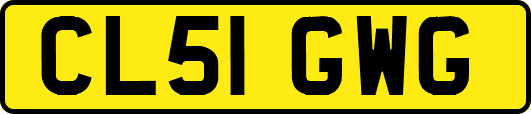 CL51 GWG